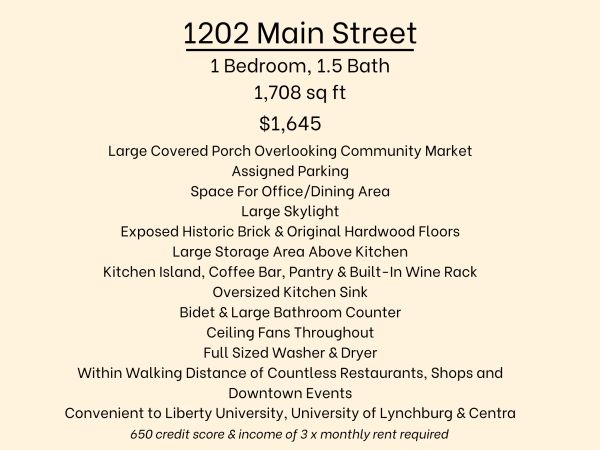 1202 Main Street

1 Bedroom, 1.5 Bath

1,708 sq ft

$1,645

Large Covered Porch Overlooking Community Market

Assigned Parking

Space For Office/Dining Area

Large Skylight

Exposed Historic Brick & Original Hardwood Floors

Large Storage Area Above Kitchen

Kitchen Island, Coffee Bar, Pantry & Built-In Wine Rack

Oversized Kitchen Sink

Bidet & Large Bathroom Counter

Ceiling Fans Throughout

Full Sized Washer & Dryer

Within Walking Distance of Countless Restaurants, Shops and Downtown Events

Convenient to Liberty University, University of Lynchburg & Centra

650 credit score & income of 3 x monthly rent required